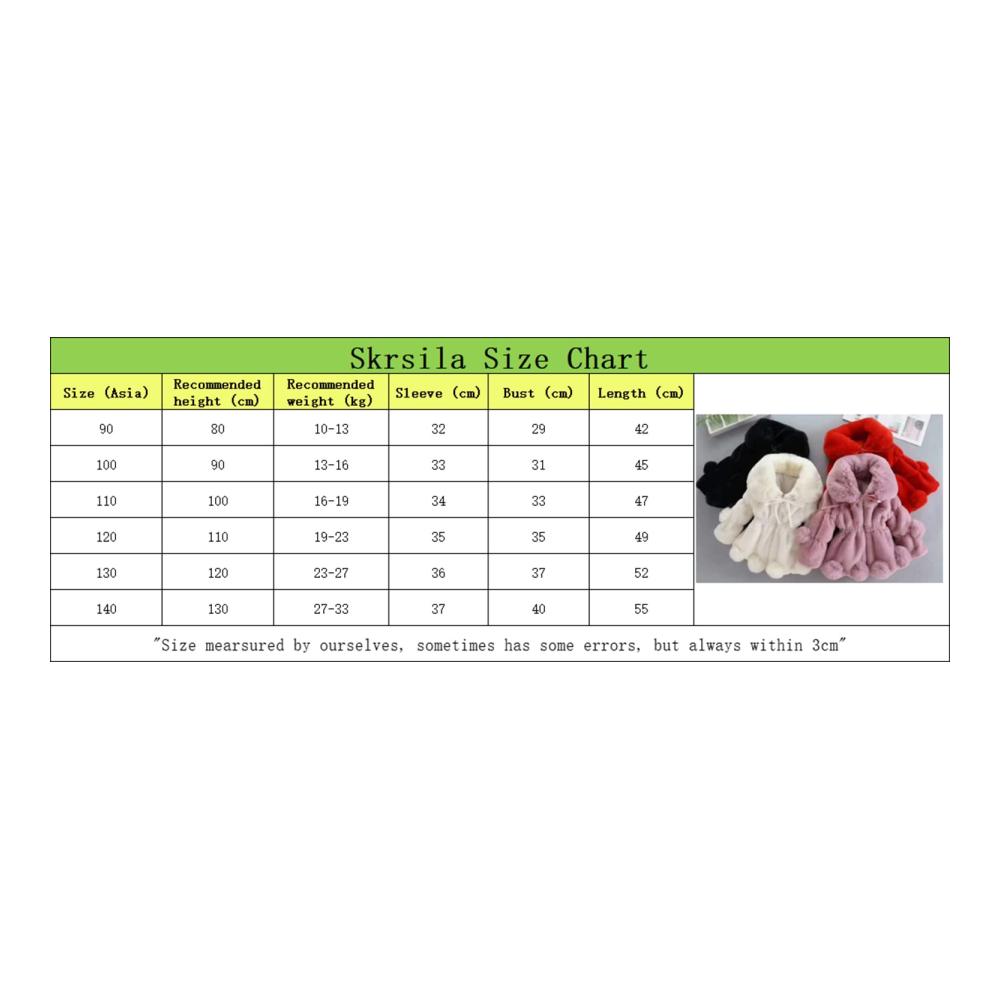 Skrsila Size Chart

| Size (Asia) | Recommended height (cm) | Recommended weight (kg) | Sleeve (cm) | Bust (cm) | Length (cm) |
|---|---|---|---|---|---|
| 90 | 80 | 10-13 | 32 | 29 | 42 |
| 100 | 90 | 13-16 | 33 | 31 | 45 |
| 110 | 100 | 16-19 | 34 | 33 | 47 |
| 120 | 110 | 19-23 | 35 | 35 | 49 |
| 130 | 120 | 23-27 | 36 | 37 | 52 |
| 140 | 130 | 27-33 | 37 | 40 | 55 |

"Size mearsured by ourselves, sometimes has some errors, but always within 3cm"